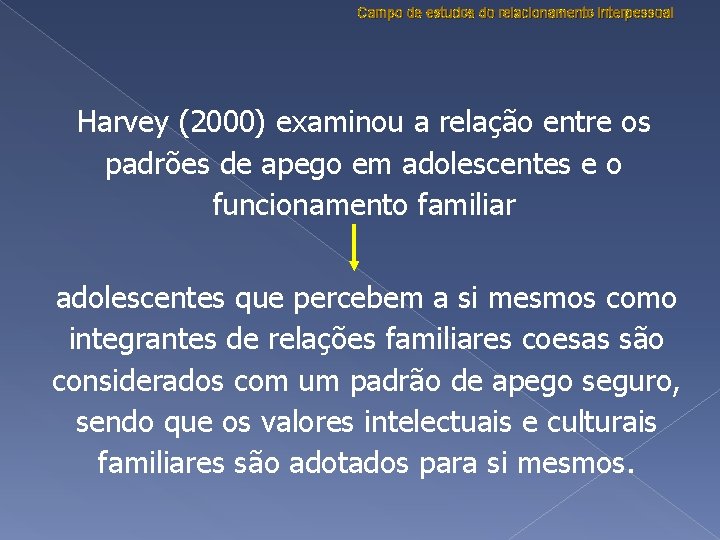 Campo de estudos do relacionamento interpessoal

Harvey (2000) examinou a relação entre os padrões de apego em adolescentes e o funcionamento familiar

adolescentes que percebem a si mesmos como integrantes de relações familiares coesas são considerados com um padrão de apego seguro, sendo que os valores intelectuais e culturais familiares são adotados para si mesmos.